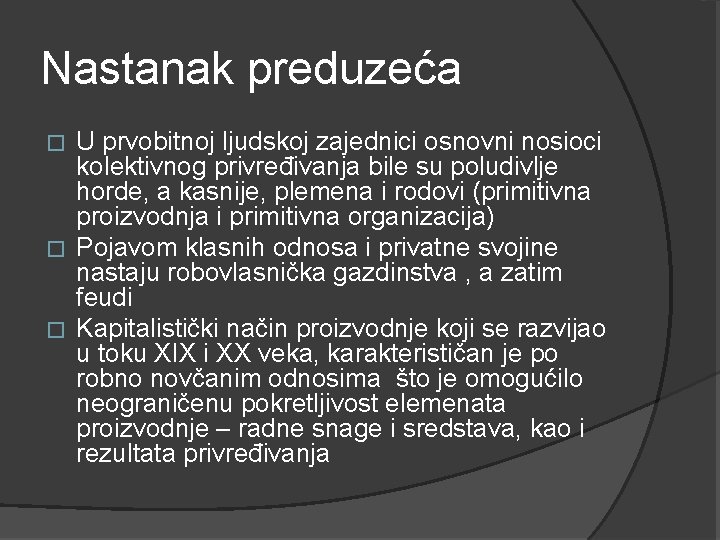 Nastanak preduzeća

□ U prvobitnoj ljudskoj zajednici osnovni nosioci kolektivnog privređivanja bile su poludivlje horde, a kasnije, plemena i rodovi (primitivna proizvodnja i primitivna organizacija)

□ Pojavom klasnih odnosa i privatne svojine nastaju robovlasnička gazdinstva , a zatim feudi

□ Kapitalistički način proizvodnje koji se razvijao u toku XIX i XX veka, karakterističan je po robno novčanim odnosima što je omogućilo neograničenu pokretljivost elemenata proizvodnje – radne snage i sredstava, kao i rezultata privređivanja